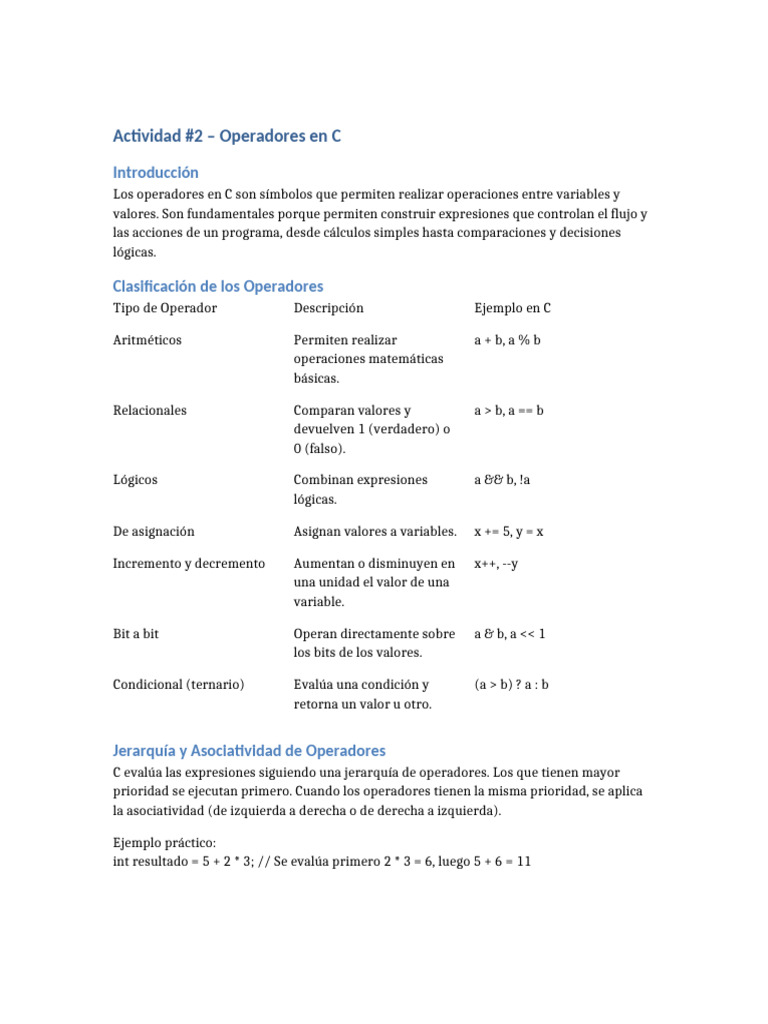 Actividad #2 – Operadores en C

Introducción

Los operadores en C son símbolos que permiten realizar operaciones entre variables y valores. Son fundamentales porque permiten construir expresiones que controlan el flujo y las acciones de un programa, desde cálculos simples hasta comparaciones y decisiones lógicas.

Clasificación de los Operadores

| Tipo de Operador | Descripción | Ejemplo en C |
|---|---|---|
| Aritméticos | Permiten realizar operaciones matemáticas básicas. | a + b, a % b |
| Relacionales | Comparan valores y devuelven 1 (verdadero) o 0 (falso). | a > b, a == b |
| Lógicos | Combinan expresiones lógicas. | a && b, !a |
| De asignación | Asignan valores a variables. | x += 5, y = x |
| Incremento y decremento | Aumentan o disminuyen en una unidad el valor de una variable. | x++, --y |
| Bit a bit | Operan directamente sobre los bits de los valores. | a & b, a << 1 |
| Condicional (ternario) | Evalúa una condición y retorna un valor u otro. | (a > b) ? a : b |

Jerarquía y Asociatividad de Operadores

C evalúa las expresiones siguiendo una jerarquía de operadores. Los que tienen mayor prioridad se ejecutan primero. Cuando los operadores tienen la misma prioridad, se aplica la asociatividad (de izquierda a derecha o de derecha a izquierda).

Ejemplo práctico:
int resultado = 5 + 2 * 3; // Se evalúa primero 2 * 3 = 6, luego 5 + 6 = 11